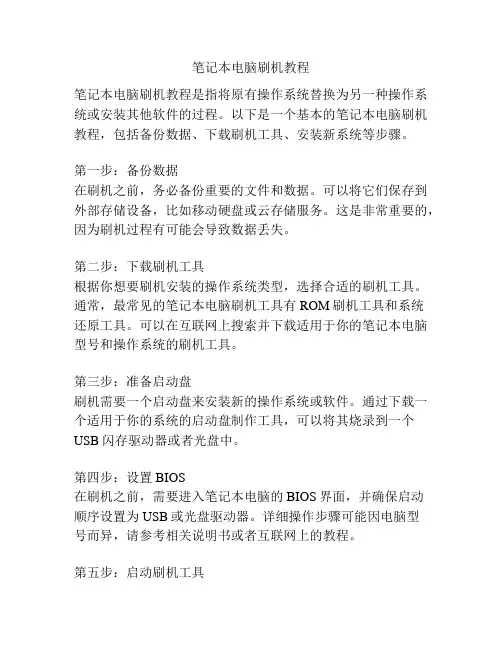 笔记本电脑刷机教程

笔记本电脑刷机教程是指将原有操作系统替换为另一种操作系统或安装其他软件的过程。以下是一个基本的笔记本电脑刷机教程，包括备份数据、下载刷机工具、安装新系统等步骤。

第一步：备份数据
在刷机之前，务必备份重要的文件和数据。可以将它们保存到外部存储设备，比如移动硬盘或云存储服务。这是非常重要的，因为刷机过程有可能会导致数据丢失。

第二步：下载刷机工具
根据你想要刷机安装的操作系统类型，选择合适的刷机工具。通常，最常见的笔记本电脑刷机工具有 ROM 刷机工具和系统还原工具。可以在互联网上搜索并下载适用于你的笔记本电脑型号和操作系统的刷机工具。

第三步：准备启动盘
刷机需要一个启动盘来安装新的操作系统或软件。通过下载一个适用于你的系统的启动盘制作工具，可以将其烧录到一个 USB 闪存驱动器或者光盘中。

第四步：设置 BIOS
在刷机之前，需要进入笔记本电脑的 BIOS 界面，并确保启动顺序设置为 USB 或光盘驱动器。详细操作步骤可能因电脑型号而异，请参考相关说明书或者互联网上的教程。

第五步：启动刷机工具